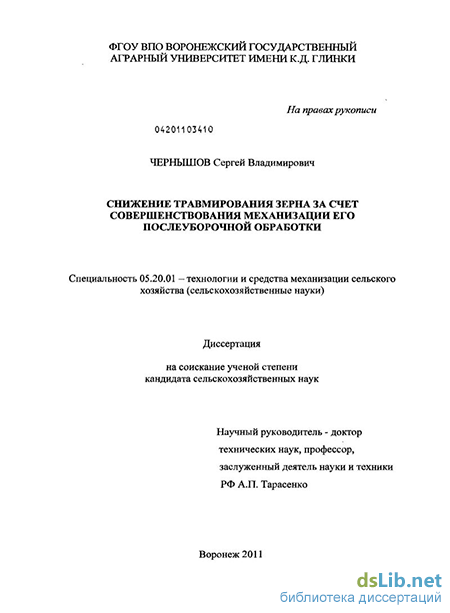 ФГОУ ВПО ВОРОНЕЖСКИЙ ГОСУДАРСТВЕННЫЙ АГРАРНЫЙ УНИВЕРСИТЕТ ИМЕНИ К.Д. ГЛИНКИ

На правах рукописи

04201103410

ЧЕРНЫШОВ Сергей Владимирович

СНИЖЕНИЕ ТРАВМИРОВАНИЯ ЗЕРНА ЗА СЧЕТ СОВЕРШЕНСТВОВАНИЯ МЕХАНИЗАЦИИ ЕГО ПОСЛЕУБОРОЧНОЙ ОБРАБОТКИ

Специальность 05.20.01 – технологии и средства механизации сельского хозяйства (сельскохозяйственные науки)

Диссертация

на соискание ученой степени кандидата сельскохозяйственных наук

Научный руководитель - доктор технических наук, профессор, заслуженный деятель науки и техники РФ А.П. Тарасенко

Воронеж 2011

dsLib.net
библиотека диссертаций